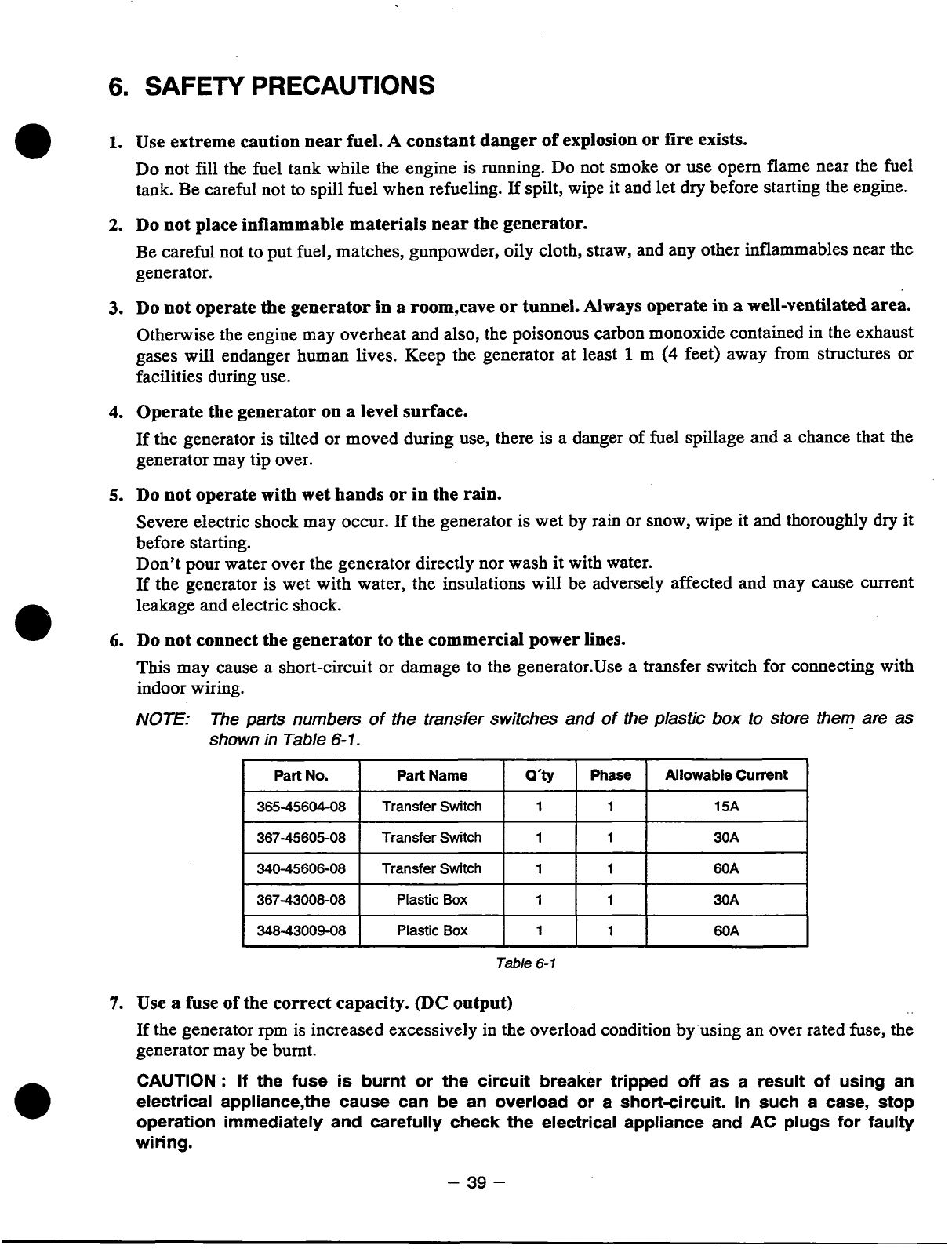 6. SAFETY PRECAUTIONS

1. Use extreme caution near fuel. A constant danger of explosion or fire exists.

Do not fill the fuel tank while the engine is running. Do not smoke or use opern flame near the fuel tank. Be careful not to spill fuel when refueling. If spilt, wipe it and let dry before starting the engine.

2. Do not place inflammable materials near the generator.

Be careful not to put fuel, matches, gunpowder, oily cloth, straw, and any other inflammables near the generator.

3. Do not operate the generator in a room,cave or tunnel. Always operate in a well-ventilated area.

Otherwise the engine may overheat and also, the poisonous carbon monoxide contained in the exhaust gases will endanger human lives. Keep the generator at least 1 m (4 feet) away from structures or facilities during use.

4. Operate the generator on a level surface.

If the generator is tilted or moved during use, there is a danger of fuel spillage and a chance that the generator may tip over.

5. Do not operate with wet hands or in the rain.

Severe electric shock may occur. If the generator is wet by rain or snow, wipe it and thoroughly dry it before starting.
Don't pour water over the generator directly nor wash it with water.
If the generator is wet with water, the insulations will be adversely affected and may cause current leakage and electric shock.

6. Do not connect the generator to the commercial power lines.

This may cause a short-circuit or damage to the generator.Use a transfer switch for connecting with indoor wiring.

NOTE: The parts numbers of the transfer switches and of the plastic box to store them are as shown in Table 6-1.

| Part No. | Part Name | Q'ty | Phase | Allowable Current |
|---|---|---|---|---|
| 365-45604-08 | Transfer Switch | 1 | 1 | 15A |
| 367-45605-08 | Transfer Switch | 1 | 1 | 30A |
| 340-45606-08 | Transfer Switch | 1 | 1 | 60A |
| 367-43008-08 | Plastic Box | 1 | 1 | 30A |
| 348-43009-08 | Plastic Box | 1 | 1 | 60A |

Table 6-1

7. Use a fuse of the correct capacity. (DC output)

If the generator rpm is increased excessively in the overload condition by using an over rated fuse, the generator may be burnt.

CAUTION : If the fuse is burnt or the circuit breaker tripped off as a result of using an electrical appliance,the cause can be an overload or a short-circuit. In such a case, stop operation immediately and carefully check the electrical appliance and AC plugs for faulty wiring.

– 39 –